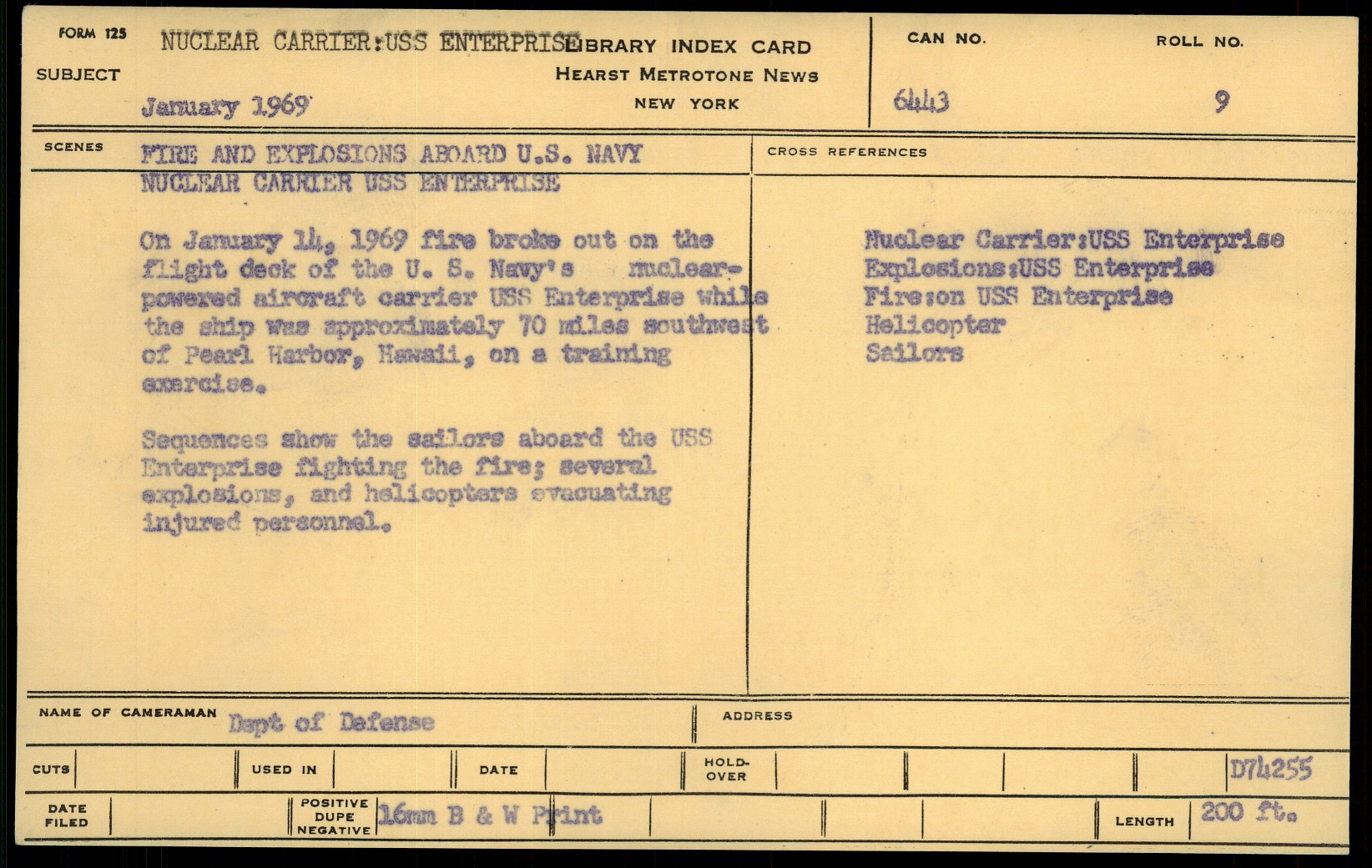 FORM 125

SUBJECT NUCLEAR CARRIER:USS ENTERPRISE

January 1969

LIBRARY INDEX CARD
HEARST METROTONE NEWS
NEW YORK

CAN NO. 6443

ROLL NO. 9

SCENES FIRE AND EXPLOSIONS ABOARD U.S. NAVY NUCLEAR CARRIER USS ENTERPRISE

On January 14, 1969 fire broke out on the flight deck of the U. S. Navy's nuclear-powered aircraft carrier USS Enterprise while the ship was approximately 70 miles southwest of Pearl Harbor, Hawaii, on a training exercise.

Sequences show the sailors aboard the USS Enterprise fighting the fire; several explosions, and helicopters evacuating injured personnel.

CROSS REFERENCES

Nuclear Carrier:USS Enterprise
Explosions:USS Enterprise
Fire:on USS Enterprise
Helicopter
Sailors

NAME OF CAMERAMAN Dept of Defense

ADDRESS

CUTS

USED IN

DATE

HOLD-OVER

D74255

DATE FILED

POSITIVE DUPE NEGATIVE 16mm B & W Print

LENGTH 200 ft.